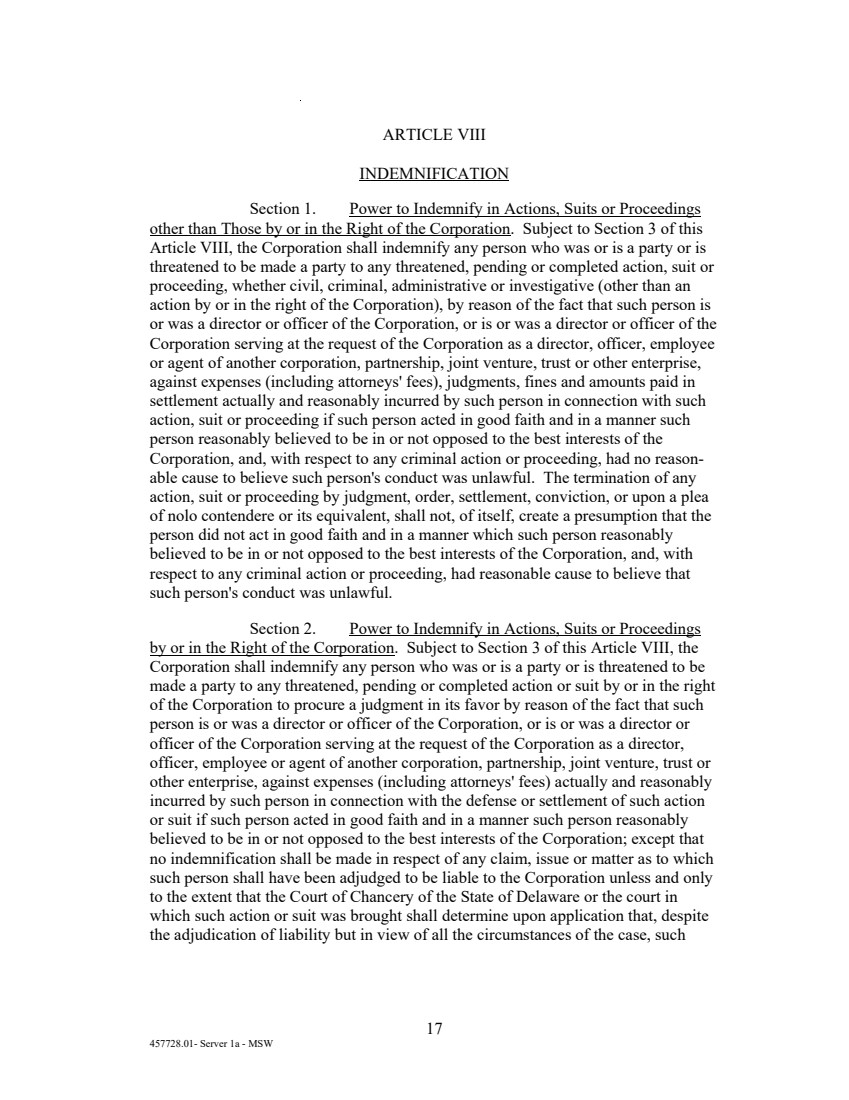 ARTICLE VIII

INDEMNIFICATION

Section 1. Power to Indemnify in Actions, Suits or Proceedings other than Those by or in the Right of the Corporation. Subject to Section 3 of this Article VIII, the Corporation shall indemnify any person who was or is a party or is threatened to be made a party to any threatened, pending or completed action, suit or proceeding, whether civil, criminal, administrative or investigative (other than an action by or in the right of the Corporation), by reason of the fact that such person is or was a director or officer of the Corporation, or is or was a director or officer of the Corporation serving at the request of the Corporation as a director, officer, employee or agent of another corporation, partnership, joint venture, trust or other enterprise, against expenses (including attorneys' fees), judgments, fines and amounts paid in settlement actually and reasonably incurred by such person in connection with such action, suit or proceeding if such person acted in good faith and in a manner such person reasonably believed to be in or not opposed to the best interests of the Corporation, and, with respect to any criminal action or proceeding, had no reasonable cause to believe such person's conduct was unlawful. The termination of any action, suit or proceeding by judgment, order, settlement, conviction, or upon a plea of nolo contendere or its equivalent, shall not, of itself, create a presumption that the person did not act in good faith and in a manner which such person reasonably believed to be in or not opposed to the best interests of the Corporation, and, with respect to any criminal action or proceeding, had reasonable cause to believe that such person's conduct was unlawful.

Section 2. Power to Indemnify in Actions, Suits or Proceedings by or in the Right of the Corporation. Subject to Section 3 of this Article VIII, the Corporation shall indemnify any person who was or is a party or is threatened to be made a party to any threatened, pending or completed action or suit by or in the right of the Corporation to procure a judgment in its favor by reason of the fact that such person is or was a director or officer of the Corporation, or is or was a director or officer of the Corporation serving at the request of the Corporation as a director, officer, employee or agent of another corporation, partnership, joint venture, trust or other enterprise, against expenses (including attorneys' fees) actually and reasonably incurred by such person in connection with the defense or settlement of such action or suit if such person acted in good faith and in a manner such person reasonably believed to be in or not opposed to the best interests of the Corporation; except that no indemnification shall be made in respect of any claim, issue or matter as to which such person shall have been adjudged to be liable to the Corporation unless and only to the extent that the Court of Chancery of the State of Delaware or the court in which such action or suit was brought shall determine upon application that, despite the adjudication of liability but in view of all the circumstances of the case, such

17

457728.01- Server 1a - MSW